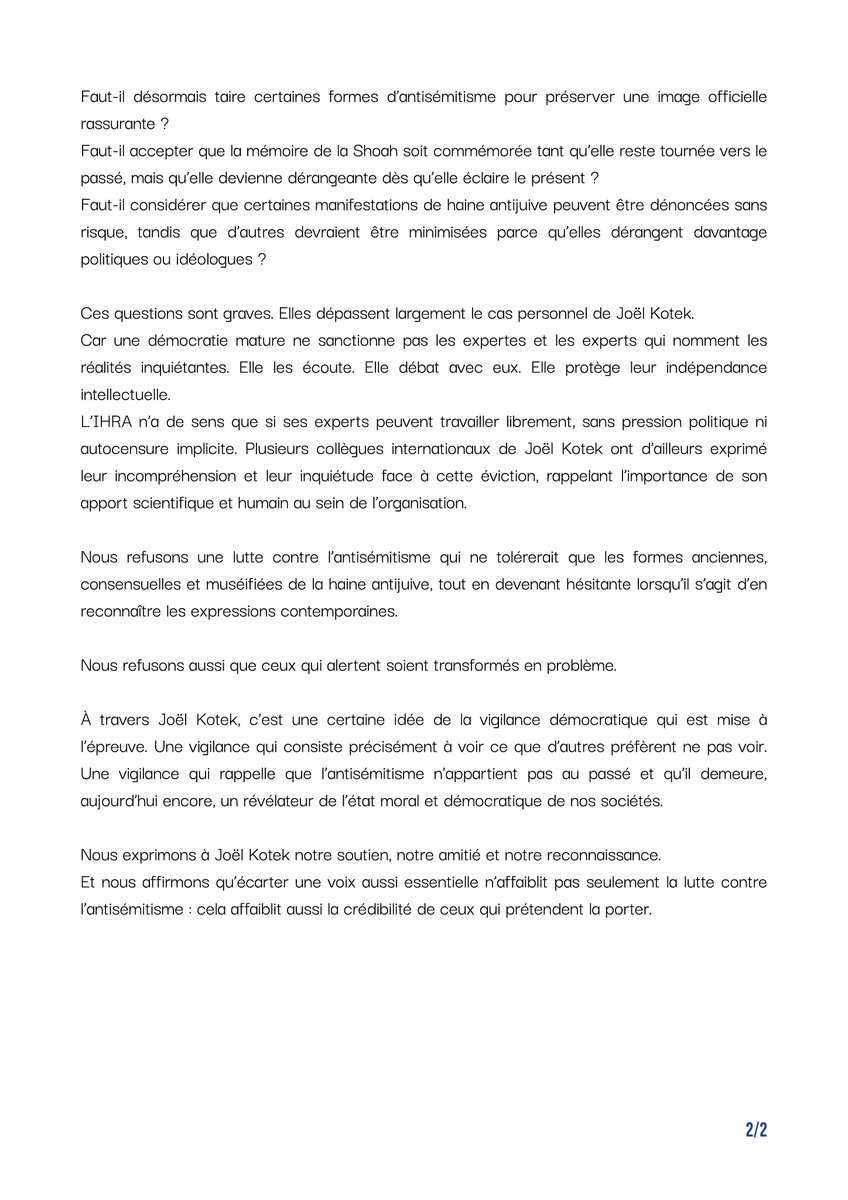 Faut-il désormais taire certaines formes d'antisémitisme pour préserver une image officielle rassurante ?
Faut-il accepter que la mémoire de la Shoah soit commémorée tant qu'elle reste tournée vers le passé, mais qu'elle devienne dérangeante dès qu'elle éclaire le présent ?
Faut-il considérer que certaines manifestations de haine antijuive peuvent être dénoncées sans risque, tandis que d'autres devraient être minimisées parce qu'elles dérangent davantage politiques ou idéologues ?

Ces questions sont graves. Elles dépassent largement le cas personnel de Joël Kotek.
Car une démocratie mature ne sanctionne pas les expertes et les experts qui nomment les réalités inquiétantes. Elle les écoute. Elle débat avec eux. Elle protège leur indépendance intellectuelle.
L'IHRA n'a de sens que si ses experts peuvent travailler librement, sans pression politique ni autocensure implicite. Plusieurs collègues internationaux de Joël Kotek ont d'ailleurs exprimé leur incompréhension et leur inquiétude face à cette éviction, rappelant l'importance de son apport scientifique et humain au sein de l'organisation.

Nous refusons une lutte contre l'antisémitisme qui ne tolérerait que les formes anciennes, consensuelles et muséifiées de la haine antijuive, tout en devenant hésitante lorsqu'il s'agit d'en reconnaître les expressions contemporaines.

Nous refusons aussi que ceux qui alertent soient transformés en problème.

À travers Joël Kotek, c'est une certaine idée de la vigilance démocratique qui est mise à l'épreuve. Une vigilance qui consiste précisément à voir ce que d'autres préfèrent ne pas voir. Une vigilance qui rappelle que l'antisémitisme n'appartient pas au passé et qu'il demeure, aujourd'hui encore, un révélateur de l'état moral et démocratique de nos sociétés.

Nous exprimons à Joël Kotek notre soutien, notre amitié et notre reconnaissance.
Et nous affirmons qu'écarter une voix aussi essentielle n'affaiblit pas seulement la lutte contre l'antisémitisme : cela affaiblit aussi la crédibilité de ceux qui prétendent la porter.

2/2